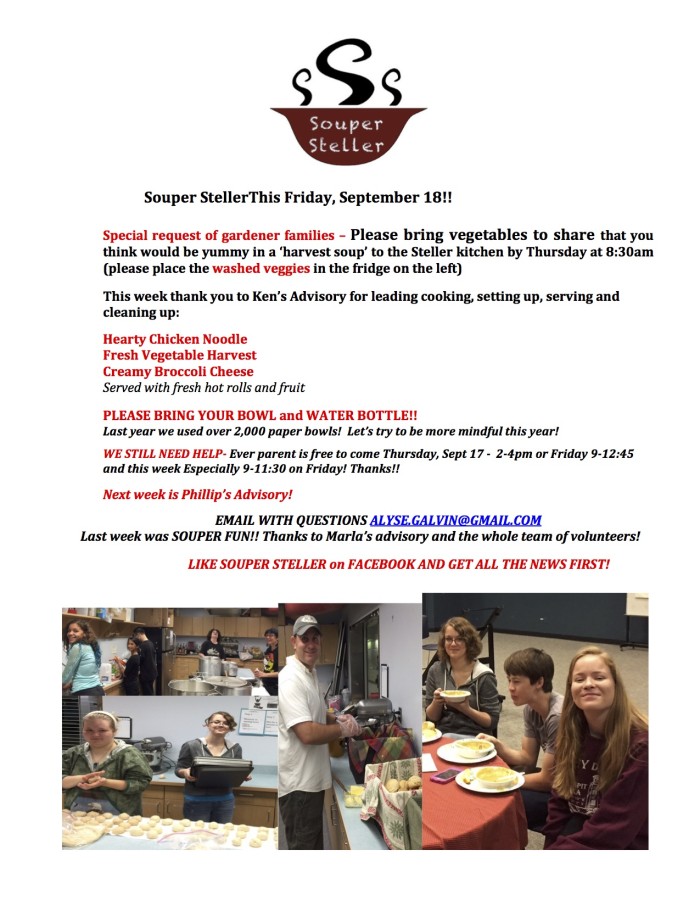 Souper Steller

Souper StellerThis Friday, September 18!!

Special request of gardener families – Please bring vegetables to share that you think would be yummy in a 'harvest soup' to the Steller kitchen by Thursday at 8:30am (please place the washed veggies in the fridge on the left)

This week thank you to Ken's Advisory for leading cooking, setting up, serving and cleaning up:

Hearty Chicken Noodle
Fresh Vegetable Harvest
Creamy Broccoli Cheese
Served with fresh hot rolls and fruit

PLEASE BRING YOUR BOWL and WATER BOTTLE!!
Last year we used over 2,000 paper bowls! Let's try to be more mindful this year!

WE STILL NEED HELP- Ever parent is free to come Thursday, Sept 17 - 2-4pm or Friday 9-12:45 and this week Especially 9-11:30 on Friday! Thanks!!

Next week is Phillip's Advisory!

EMAIL WITH QUESTIONS ALYSE.GALVIN@GMAIL.COM
Last week was SOUPER FUN!! Thanks to Marla's advisory and the whole team of volunteers!

LIKE SOUPER STELLER on FACEBOOK AND GET ALL THE NEWS FIRST!